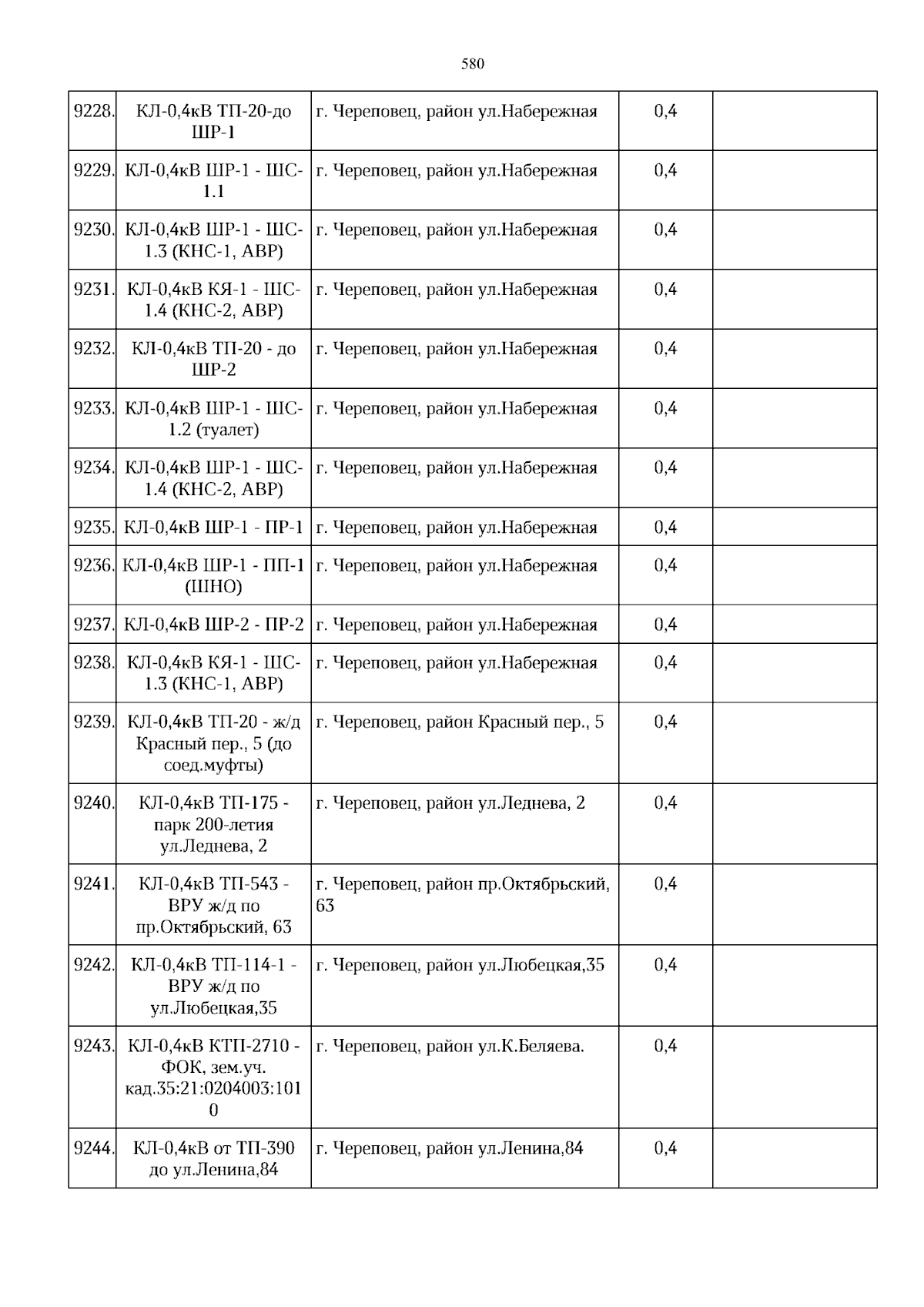 580

| 9228. | КЛ-0,4кВ ТП-20-до ШР-1 | г. Череповец, район ул.Набережная | 0,4 |  |
|---|---|---|---|---|
| 9229. | КЛ-0,4кВ ШР-1 - ШС-1.1 | г. Череповец, район ул.Набережная | 0,4 |  |
| 9230. | КЛ-0,4кВ ШР-1 - ШС-1.3 (КНС-1, АВР) | г. Череповец, район ул.Набережная | 0,4 |  |
| 9231. | КЛ-0,4кВ КЯ-1 - ШС-1.4 (КНС-2, АВР) | г. Череповец, район ул.Набережная | 0,4 |  |
| 9232. | КЛ-0,4кВ ТП-20 - до ШР-2 | г. Череповец, район ул.Набережная | 0,4 |  |
| 9233. | КЛ-0,4кВ ШР-1 - ШС-1.2 (туалет) | г. Череповец, район ул.Набережная | 0,4 |  |
| 9234. | КЛ-0,4кВ ШР-1 - ШС-1.4 (КНС-2, АВР) | г. Череповец, район ул.Набережная | 0,4 |  |
| 9235. | КЛ-0,4кВ ШР-1 - ПР-1 | г. Череповец, район ул.Набережная | 0,4 |  |
| 9236. | КЛ-0,4кВ ШР-1 - ПП-1 (ШНО) | г. Череповец, район ул.Набережная | 0,4 |  |
| 9237. | КЛ-0,4кВ ШР-2 - ПР-2 | г. Череповец, район ул.Набережная | 0,4 |  |
| 9238. | КЛ-0,4кВ КЯ-1 - ШС-1.3 (КНС-1, АВР) | г. Череповец, район ул.Набережная | 0,4 |  |
| 9239. | КЛ-0,4кВ ТП-20 - ж/д Красный пер., 5 (до соед.муфты) | г. Череповец, район Красный пер., 5 | 0,4 |  |
| 9240. | КЛ-0,4кВ ТП-175 - парк 200-летия ул.Леднева, 2 | г. Череповец, район ул.Леднева, 2 | 0,4 |  |
| 9241. | КЛ-0,4кВ ТП-543 - ВРУ ж/д по пр.Октябрьский, 63 | г. Череповец, район пр.Октябрьский, 63 | 0,4 |  |
| 9242. | КЛ-0,4кВ ТП-114-1 - ВРУ ж/д по ул.Любецкая,35 | г. Череповец, район ул.Любецкая,35 | 0,4 |  |
| 9243. | КЛ-0,4кВ КТП-2710 - ФОК, зем.уч. кад.35:21:0204003:1010 | г. Череповец, район ул.К.Беляева. | 0,4 |  |
| 9244. | КЛ-0,4кВ от ТП-390 до ул.Ленина,84 | г. Череповец, район ул.Ленина,84 | 0,4 |  |